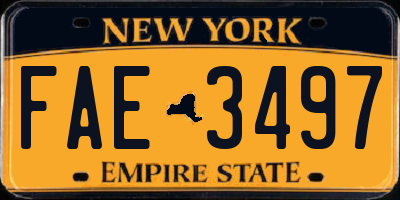 NEW YORK

FAE 3497

EMPIRE STATE